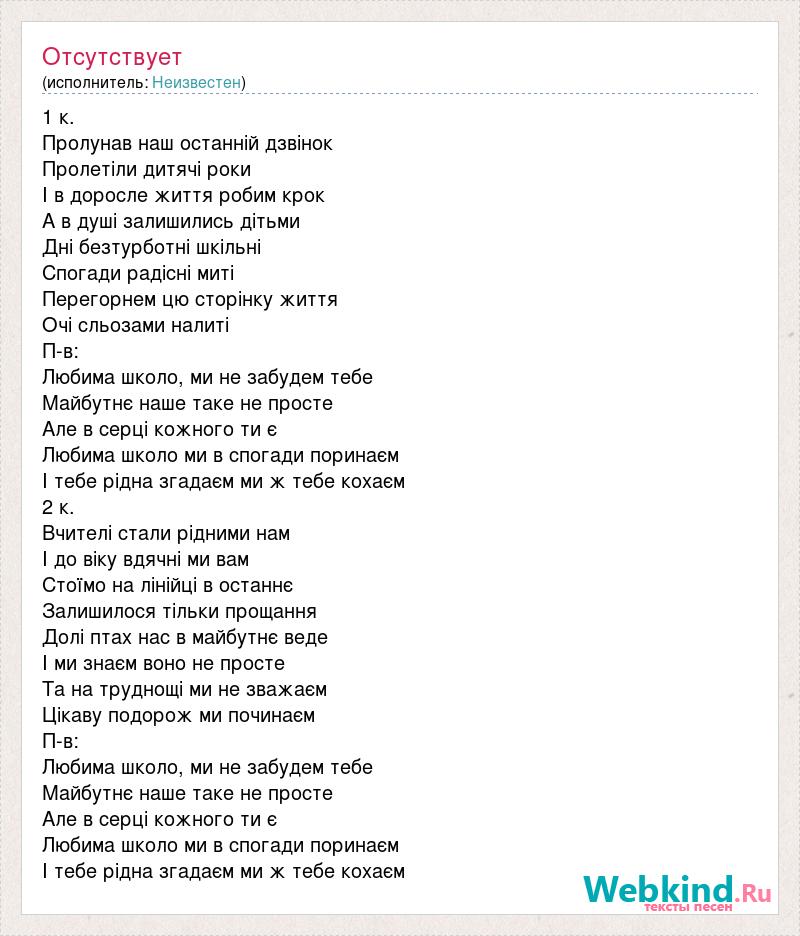 Отсутствует
(исполнитель: Неизвестен)

1 к.
Пролунав наш останній дзвінок
Пролетіли дитячі роки
І в доросле життя робим крок
А в душі залишились дітьми
Дні безтурботні шкільні
Спогади радісні миті
Перегорнем цю сторінку життя
Очі сльозами налиті
П-в:
Любима школо, ми не забудем тебе
Майбутнє наше таке не просте
Але в серці кожного ти є
Любима школо ми в спогади поринаєм
І тебе рідна згадаєм ми ж тебе кохаєм
2 к.
Вчителі стали рідними нам
І до віку вдячні ми вам
Стоїмо на лінійці в останнє
Залишилося тільки прощання
Долі птах нас в майбутнє веде
І ми знаєм воно не просте
Та на труднощі ми не зважаєм
Цікаву подорож ми починаєм
П-в:
Любима школо, ми не забудем тебе
Майбутнє наше таке не просте
Але в серці кожного ти є
Любима школо ми в спогади поринаєм
І тебе рідна згадаєм ми ж тебе кохаєм

Webkind.Ru
тексты песен